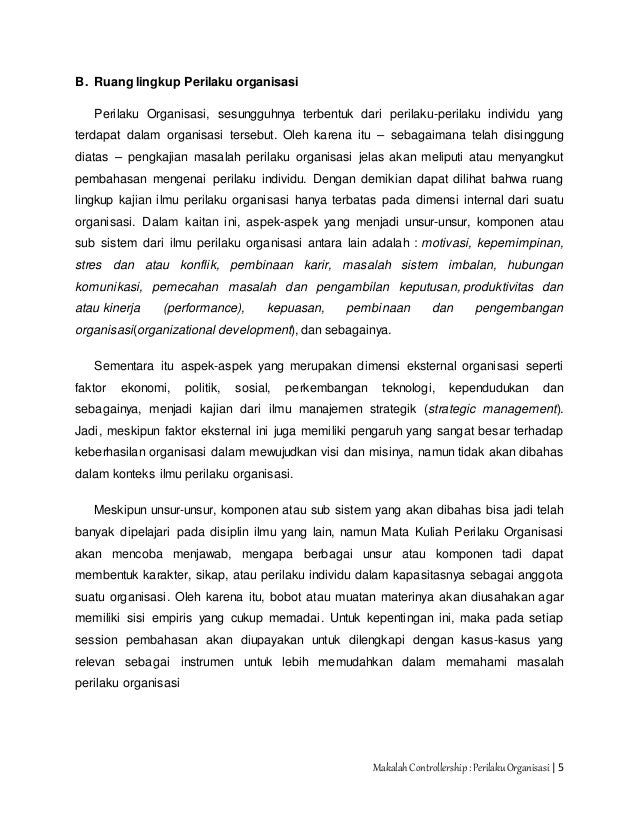 B. Ruang lingkup Perilaku organisasi

Perilaku Organisasi, sesungguhnya terbentuk dari perilaku-perilaku individu yang terdapat dalam organisasi tersebut. Oleh karena itu – sebagaimana telah disinggung diatas – pengkajian masalah perilaku organisasi jelas akan meliputi atau menyangkut pembahasan mengenai perilaku individu. Dengan demikian dapat dilihat bahwa ruang lingkup kajian ilmu perilaku organisasi hanya terbatas pada dimensi internal dari suatu organisasi. Dalam kaitan ini, aspek-aspek yang menjadi unsur-unsur, komponen atau sub sistem dari ilmu perilaku organisasi antara lain adalah : motivasi, kepemimpinan, stres dan atau konflik, pembinaan karir, masalah sistem imbalan, hubungan komunikasi, pemecahan masalah dan pengambilan keputusan, produktivitas dan atau kinerja (performance), kepuasan, pembinaan dan pengembangan organisasi(organizational development), dan sebagainya.

Sementara itu aspek-aspek yang merupakan dimensi eksternal organisasi seperti faktor ekonomi, politik, sosial, perkembangan teknologi, kependudukan dan sebagainya, menjadi kajian dari ilmu manajemen strategik (strategic management). Jadi, meskipun faktor eksternal ini juga memiliki pengaruh yang sangat besar terhadap keberhasilan organisasi dalam mewujudkan visi dan misinya, namun tidak akan dibahas dalam konteks ilmu perilaku organisasi.

Meskipun unsur-unsur, komponen atau sub sistem yang akan dibahas bisa jadi telah banyak dipelajari pada disiplin ilmu yang lain, namun Mata Kuliah Perilaku Organisasi akan mencoba menjawab, mengapa berbagai unsur atau komponen tadi dapat membentuk karakter, sikap, atau perilaku individu dalam kapasitasnya sebagai anggota suatu organisasi. Oleh karena itu, bobot atau muatan materinya akan diusahakan agar memiliki sisi empiris yang cukup memadai. Untuk kepentingan ini, maka pada setiap session pembahasan akan diupayakan untuk dilengkapi dengan kasus-kasus yang relevan sebagai instrumen untuk lebih memudahkan dalam memahami masalah perilaku organisasi

Makalah Controllership : Perilaku Organisasi | 5